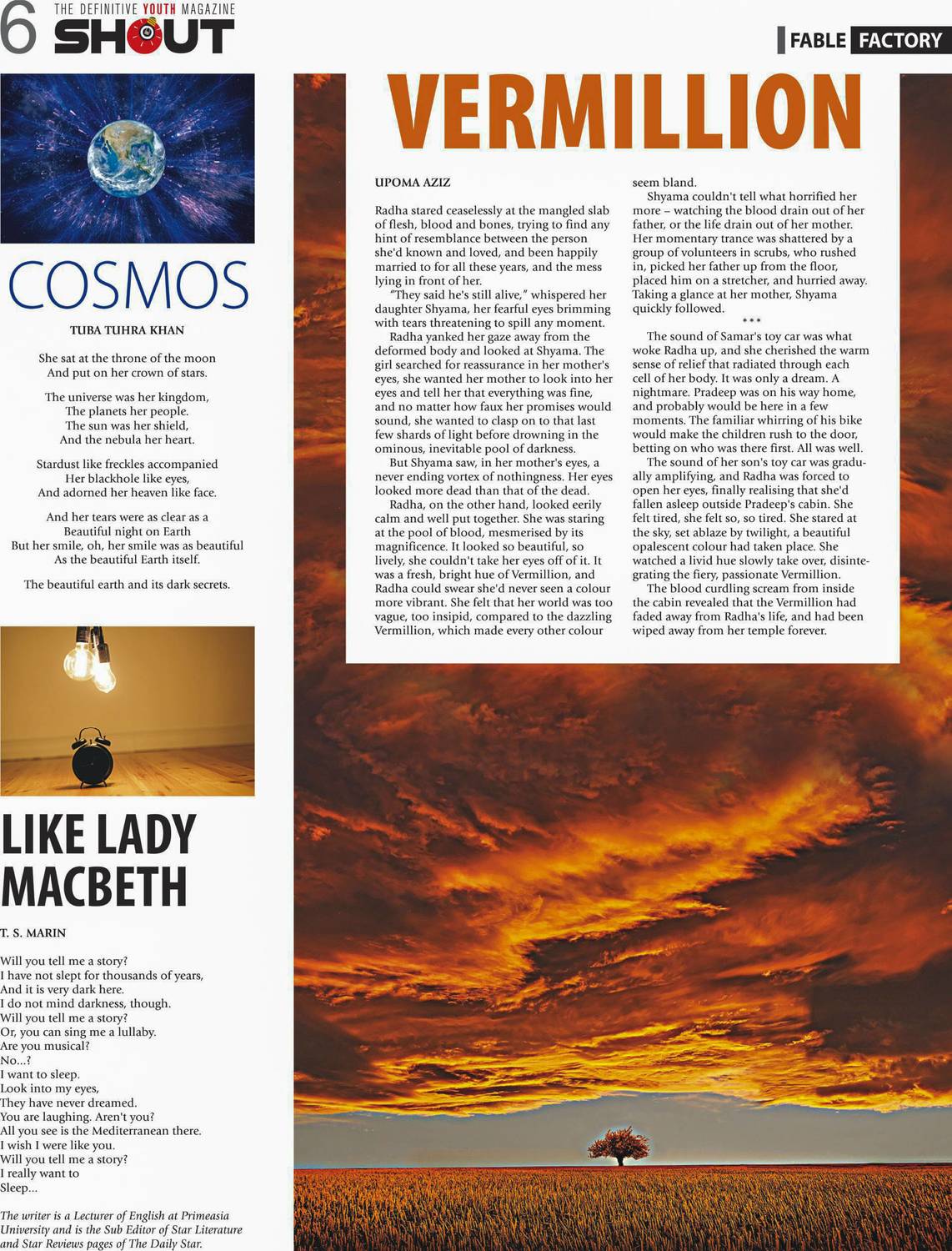 6 THE DEFINITIVE YOUTH MAGAZINE SHOUT

FABLE FACTORY

COSMOS

TUBA TUHRA KHAN

She sat at the throne of the moon
And put on her crown of stars.

The universe was her kingdom,
The planets her people.
The sun was her shield,
And the nebula her heart.

Stardust like freckles accompanied
Her blackhole like eyes,
And adorned her heaven like face.

And her tears were as clear as a
Beautiful night on Earth
But her smile, oh, her smile was as beautiful
As the beautiful Earth itself.

The beautiful earth and its dark secrets.

LIKE LADY MACBETH

T. S. MARIN

Will you tell me a story?
I have not slept for thousands of years,
And it is very dark here.
I do not mind darkness, though.
Will you tell me a story?
Or, you can sing me a lullaby.
Are you musical?
No...?
I want to sleep.
Look into my eyes,
They have never dreamed.
You are laughing. Aren't you?
All you see is the Mediterranean there.
I wish I were like you.
Will you tell me a story?
I really want to
Sleep...

The writer is a Lecturer of English at Primeasia University and is the Sub Editor of Star Literature and Star Reviews pages of The Daily Star.

VERMILLION

UPOMA AZIZ

Radha stared ceaselessly at the mangled slab of flesh, blood and bones, trying to find any hint of resemblance between the person she'd known and loved, and been happily married to for all these years, and the mess lying in front of her.

"They said he's still alive," whispered her daughter Shyama, her fearful eyes brimming with tears threatening to spill any moment.

Radha yanked her gaze away from the deformed body and looked at Shyama. The girl searched for reassurance in her mother's eyes, she wanted her mother to look into her eyes and tell her that everything was fine, and no matter how faux her promises would sound, she wanted to clasp on to that last few shards of light before drowning in the ominous, inevitable pool of darkness.

But Shyama saw, in her mother's eyes, a never ending vortex of nothingness. Her eyes looked more dead than that of the dead.

Radha, on the other hand, looked eerily calm and well put together. She was staring at the pool of blood, mesmerised by its magnificence. It looked so beautiful, so lively, she couldn't take her eyes off of it. It was a fresh, bright hue of Vermillion, and Radha could swear she'd never seen a colour more vibrant. She felt that her world was too vague, too insipid, compared to the dazzling Vermillion, which made every other colour seem bland.

Shyama couldn't tell what horrified her more – watching the blood drain out of her father, or the life drain out of her mother. Her momentary trance was shattered by a group of volunteers in scrubs, who rushed in, picked her father up from the floor, placed him on a stretcher, and hurried away. Taking a glance at her mother, Shyama quickly followed.

***

The sound of Samar's toy car was what woke Radha up, and she cherished the warm sense of relief that radiated through each cell of her body. It was only a dream. A nightmare. Pradeep was on his way home, and probably would be here in a few moments. The familiar whirring of his bike would make the children rush to the door, betting on who was there first. All was well.

The sound of her son's toy car was gradually amplifying, and Radha was forced to open her eyes, finally realising that she'd fallen asleep outside Pradeep's cabin. She felt tired, she felt so, so tired. She stared at the sky, set ablaze by twilight, a beautiful opalescent colour had taken place. She watched a livid hue slowly take over, disintegrating the fiery, passionate Vermillion.

The blood curdling scream from inside the cabin revealed that the Vermillion had faded away from Radha's life, and had been wiped away from her temple forever.